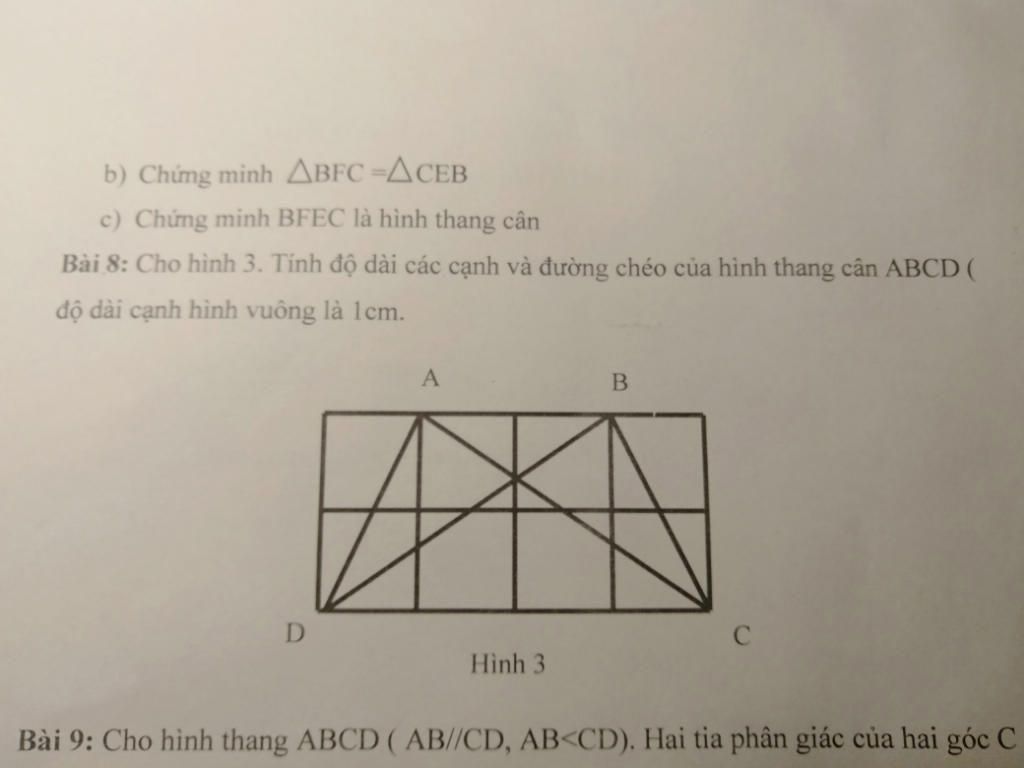 b) Chứng minh $\triangle BFC = \triangle CEB$

c) Chứng minh BFEC là hình thang cân

Bài 8: Cho hình 3. Tính độ dài các cạnh và đường chéo của hình thang cân ABCD ( độ dài cạnh hình vuông là 1cm.

A B

D C

Hình 3

Bài 9: Cho hình thang ABCD ( AB//CD, AB<CD). Hai tia phân giác của hai góc C